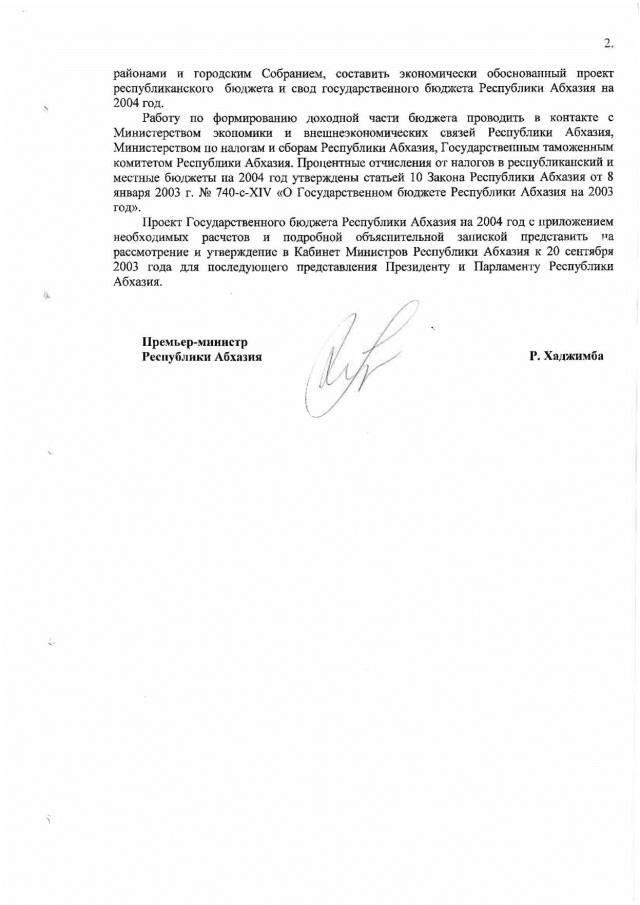 2.

районами и городским Собранием, составить экономически обоснованный проект республиканского бюджета и свод государственного бюджета Республики Абхазия на 2004 год.

Работу по формированию доходной части бюджета проводить в контакте с Министерством экономики и внешнеэкономических связей Республики Абхазия, Министерством по налогам и сборам Республики Абхазия, Государственным таможенным комитетом Республики Абхазия. Процентные отчисления от налогов в республиканский и местные бюджеты на 2004 год утверждены статьей 10 Закона Республики Абхазия от 8 января 2003 г. № 740-с-XIV «О Государственном бюджете Республики Абхазия на 2003 год».

Проект Государственного бюджета Республики Абхазия на 2004 год с приложением необходимых расчетов и подробной объяснительной запиской представить на рассмотрение и утверждение в Кабинет Министров Республики Абхазия к 20 сентября 2003 года для последующего представления Президенту и Парламенту Республики Абхазия.

Премьер-министр
Республики Абхазия

Р. Хаджимба